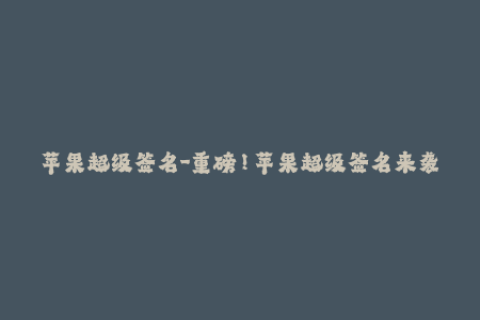 苹果超级签名-重磅！苹果超级签名来袭